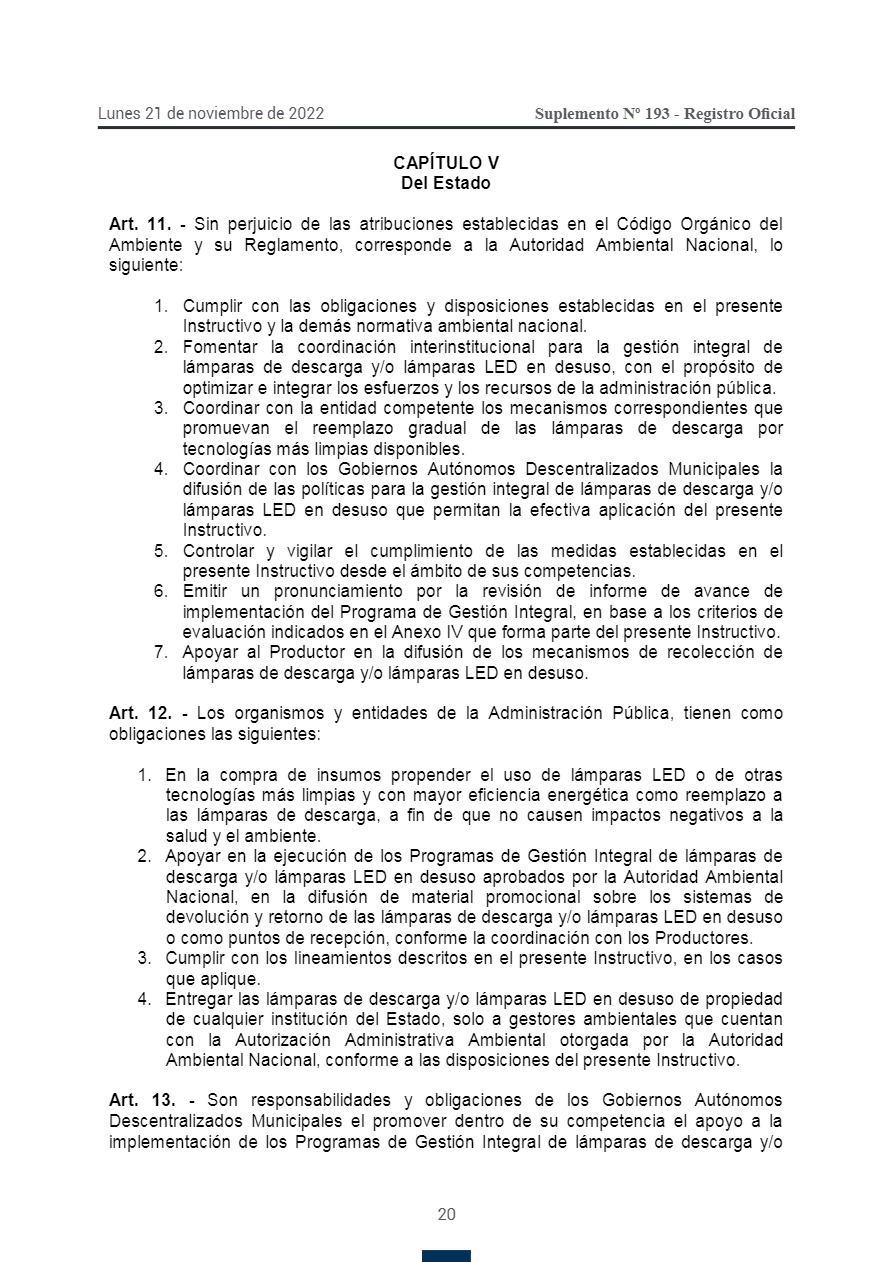 Lunes 21 de noviembre de 2022

Suplemento Nº 193 - Registro Oficial

CAPÍTULO V
Del Estado

Art. 11. - Sin perjuicio de las atribuciones establecidas en el Código Orgánico del Ambiente y su Reglamento, corresponde a la Autoridad Ambiental Nacional, lo siguiente:

1. Cumplir con las obligaciones y disposiciones establecidas en el presente Instructivo y la demás normativa ambiental nacional.
2. Fomentar la coordinación interinstitucional para la gestión integral de lámparas de descarga y/o lámparas LED en desuso, con el propósito de optimizar e integrar los esfuerzos y los recursos de la administración pública.
3. Coordinar con la entidad competente los mecanismos correspondientes que promuevan el reemplazo gradual de las lámparas de descarga por tecnologías más limpias disponibles.
4. Coordinar con los Gobiernos Autónomos Descentralizados Municipales la difusión de las políticas para la gestión integral de lámparas de descarga y/o lámparas LED en desuso que permitan la efectiva aplicación del presente Instructivo.
5. Controlar y vigilar el cumplimiento de las medidas establecidas en el presente Instructivo desde el ámbito de sus competencias.
6. Emitir un pronunciamiento por la revisión de informe de avance de implementación del Programa de Gestión Integral, en base a los criterios de evaluación indicados en el Anexo IV que forma parte del presente Instructivo.
7. Apoyar al Productor en la difusión de los mecanismos de recolección de lámparas de descarga y/o lámparas LED en desuso.

Art. 12. - Los organismos y entidades de la Administración Pública, tienen como obligaciones las siguientes:

1. En la compra de insumos propender el uso de lámparas LED o de otras tecnologías más limpias y con mayor eficiencia energética como reemplazo a las lámparas de descarga, a fin de que no causen impactos negativos a la salud y el ambiente.
2. Apoyar en la ejecución de los Programas de Gestión Integral de lámparas de descarga y/o lámparas LED en desuso aprobados por la Autoridad Ambiental Nacional, en la difusión de material promocional sobre los sistemas de devolución y retorno de las lámparas de descarga y/o lámparas LED en desuso o como puntos de recepción, conforme la coordinación con los Productores.
3. Cumplir con los lineamientos descritos en el presente Instructivo, en los casos que aplique.
4. Entregar las lámparas de descarga y/o lámparas LED en desuso de propiedad de cualquier institución del Estado, solo a gestores ambientales que cuentan con la Autorización Administrativa Ambiental otorgada por la Autoridad Ambiental Nacional, conforme a las disposiciones del presente Instructivo.

Art. 13. - Son responsabilidades y obligaciones de los Gobiernos Autónomos Descentralizados Municipales el promover dentro de su competencia el apoyo a la implementación de los Programas de Gestión Integral de lámparas de descarga y/o

20